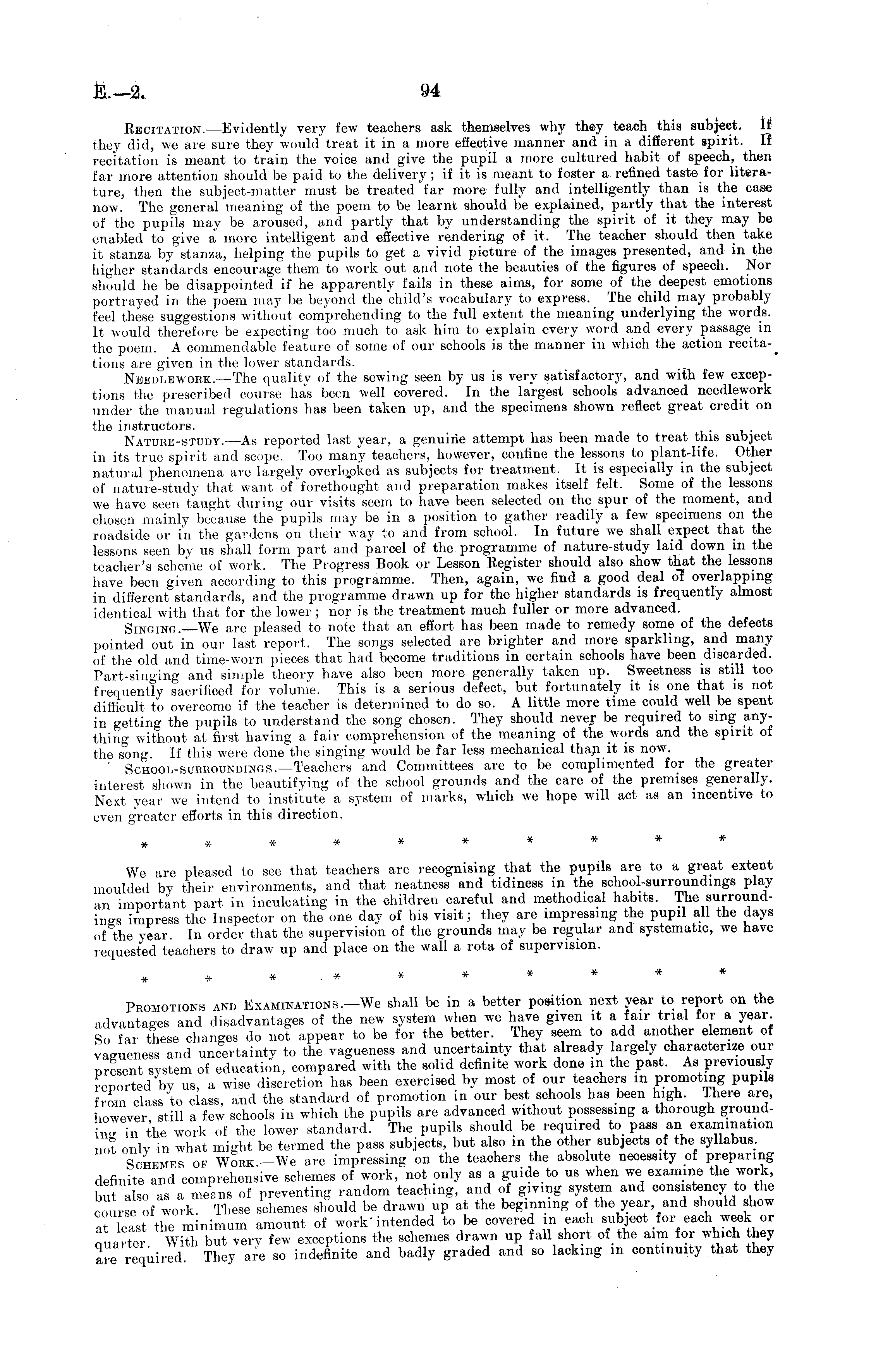 E.—2.

94

Recitation.—Evidently very few teachers ask themselves why they teach this subject. If they did, we are sure they would treat it in a more effective manner and in a different spirit. If recitation is meant to train the voice and give the pupil a more cultured habit of speech, then far more attention should be paid to the delivery; if it is meant to foster a refined taste for literature, then the subject-matter must be treated far more fully and intelligently than is the case now. The general meaning of the poem to be learnt should be explained, partly that the interest of the pupils may be aroused, and partly that by understanding the spirit of it they may be enabled to give a more intelligent and effective rendering of it. The teacher should then take it stanza by stanza, helping the pupils to get a vivid picture of the images presented, and in the higher standards encourage them to work out and note the beauties of the figures of speech. Nor should he be disappointed if he apparently fails in these aims, for some of the deepest emotions portrayed in the poem may be beyond the child's vocabulary to express. The child may probably feel these suggestions without comprehending to the full extent the meaning underlying the words. It would therefore be expecting too much to ask him to explain every word and every passage in the poem. A commendable feature of some of our schools is the manner in which the action recitations are given in the lower standards.

Needlework.—The quality of the sewing seen by us is very satisfactory, and with few exceptions the prescribed course has been well covered. In the largest schools advanced needlework under the manual regulations has been taken up, and the specimens shown reflect great credit on the instructors.

Nature-study.—As reported last year, a genuine attempt has been made to treat this subject in its true spirit and scope. Too many teachers, however, confine the lessons to plant-life. Other natural phenomena are largely overlooked as subjects for treatment. It is especially in the subject of nature-study that want of forethought and preparation makes itself felt. Some of the lessons we have seen taught during our visits seem to have been selected on the spur of the moment, and chosen mainly because the pupils may be in a position to gather readily a few specimens on the roadside or in the gardens on their way to and from school. In future we shall expect that the lessons seen by us shall form part and parcel of the programme of nature-study laid down in the teacher's scheme of work. The Progress Book or Lesson Register should also show that the lessons have been given according to this programme. Then, again, we find a good deal of overlapping in different standards, and the programme drawn up for the higher standards is frequently almost identical with that for the lower; nor is the treatment much fuller or more advanced.

Singing.—We are pleased to note that an effort has been made to remedy some of the defects pointed out in our last report. The songs selected are brighter and more sparkling, and many of the old and time-worn pieces that had become traditions in certain schools have been discarded. Part-singing and simple theory have also been more generally taken up. Sweetness is still too frequently sacrificed for volume. This is a serious defect, but fortunately it is one that is not difficult to overcome if the teacher is determined to do so. A little more time could well be spent in getting the pupils to understand the song chosen. They should never be required to sing anything without at first having a fair comprehension of the meaning of the words and the spirit of the song. If this were done the singing would be far less mechanical than it is now.

School-surroundings.—Teachers and Committees are to be complimented for the greater interest shown in the beautifying of the school grounds and the care of the premises generally. Next year we intend to institute a system of marks, which we hope will act as an incentive to even greater efforts in this direction.

* * * * * * * * * *

We are pleased to see that teachers are recognising that the pupils are to a great extent moulded by their environments, and that neatness and tidiness in the school-surroundings play an important part in inculcating in the children careful and methodical habits. The surroundings impress the Inspector on the one day of his visit; they are impressing the pupil all the days of the year. In order that the supervision of the grounds may be regular and systematic, we have requested teachers to draw up and place on the wall a rota of supervision.

* * * * * * * * * *

Promotions and Examinations.—We shall be in a better position next year to report on the advantages and disadvantages of the new system when we have given it a fair trial for a year. So far these changes do not appear to be for the better. They seem to add another element of vagueness and uncertainty to the vagueness and uncertainty that already largely characterize our present system of education, compared with the solid definite work done in the past. As previously reported by us, a wise discretion has been exercised by most of our teachers in promoting pupils from class to class, and the standard of promotion in our best schools has been high. There are, however, still a few schools in which the pupils are advanced without possessing a thorough grounding in the work of the lower standard. The pupils should be required to pass an examination not only in what might be termed the pass subjects, but also in the other subjects of the syllabus.

Schemes of Work.—We are impressing on the teachers the absolute necessity of preparing definite and comprehensive schemes of work, not only as a guide to us when we examine the work, but also as a means of preventing random teaching, and of giving system and consistency to the course of work. These schemes should be drawn up at the beginning of the year, and should show at least the minimum amount of work intended to be covered in each subject for each week or quarter. With but very few exceptions the schemes drawn up fall short of the aim for which they are required. They are so indefinite and badly graded and so lacking in continuity that they